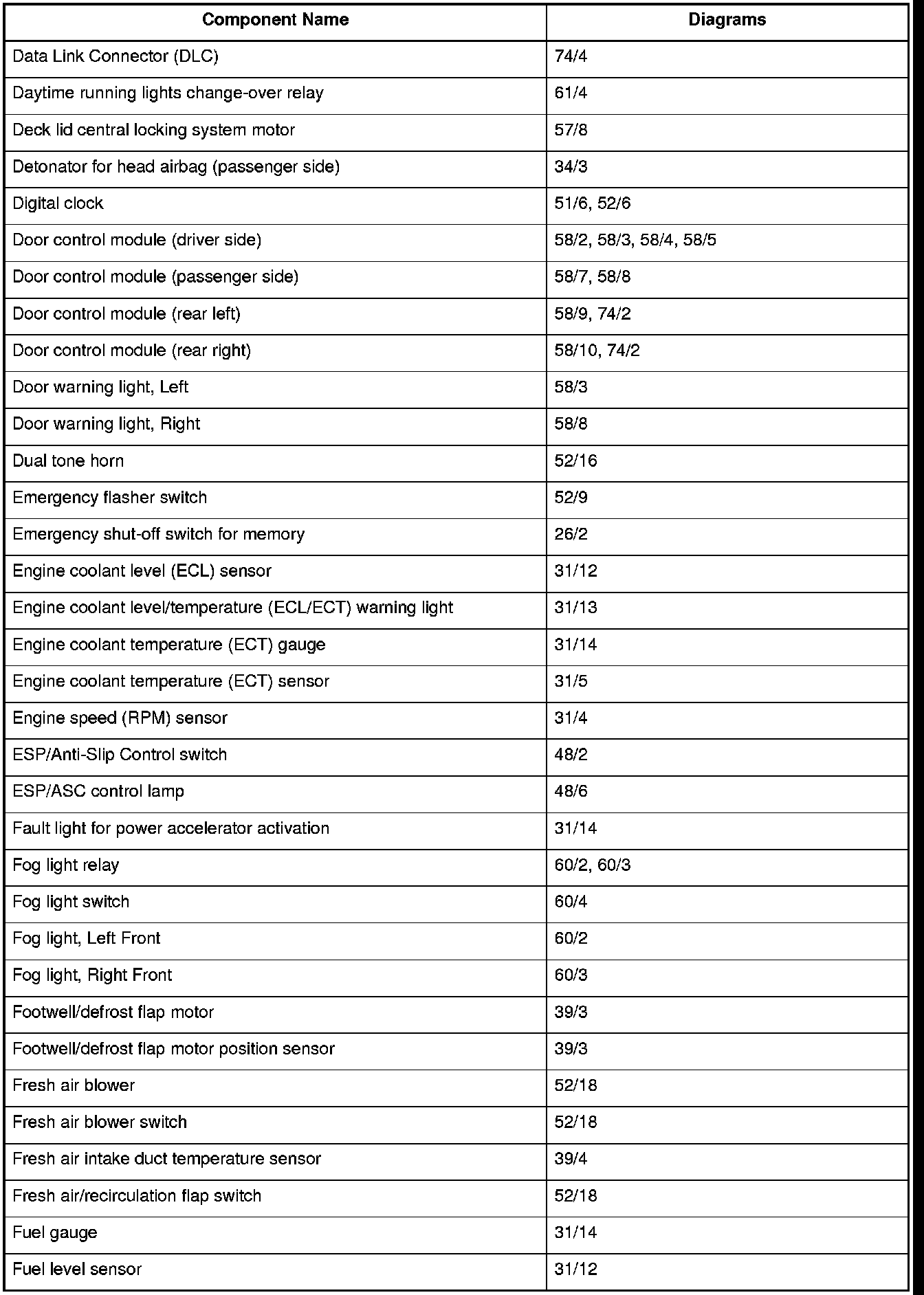 | Component Name | Diagrams |
|---|---|
| Data Link Connector (DLC) | 74/4 |
| Daytime running lights change-over relay | 61/4 |
| Deck lid central locking system motor | 57/8 |
| Detonator for head airbag (passenger side) | 34/3 |
| Digital clock | 51/6, 52/6 |
| Door control module (driver side) | 58/2, 58/3, 58/4, 58/5 |
| Door control module (passenger side) | 58/7, 58/8 |
| Door control module (rear left) | 58/9, 74/2 |
| Door control module (rear right) | 58/10, 74/2 |
| Door warning light, Left | 58/3 |
| Door warning light, Right | 58/8 |
| Dual tone horn | 52/16 |
| Emergency flasher switch | 52/9 |
| Emergency shut-off switch for memory | 26/2 |
| Engine coolant level (ECL) sensor | 31/12 |
| Engine coolant level/temperature (ECL/ECT) warning light | 31/13 |
| Engine coolant temperature (ECT) gauge | 31/14 |
| Engine coolant temperature (ECT) sensor | 31/5 |
| Engine speed (RPM) sensor | 31/4 |
| ESP/Anti-Slip Control switch | 48/2 |
| ESP/ASC control lamp | 48/6 |
| Fault light for power accelerator activation | 31/14 |
| Fog light relay | 60/2, 60/3 |
| Fog light switch | 60/4 |
| Fog light, Left Front | 60/2 |
| Fog light, Right Front | 60/3 |
| Footwell/defrost flap motor | 39/3 |
| Footwell/defrost flap motor position sensor | 39/3 |
| Fresh air blower | 52/18 |
| Fresh air blower switch | 52/18 |
| Fresh air intake duct temperature sensor | 39/4 |
| Fresh air/recirculation flap switch | 52/18 |
| Fuel gauge | 31/14 |
| Fuel level sensor | 31/12 |